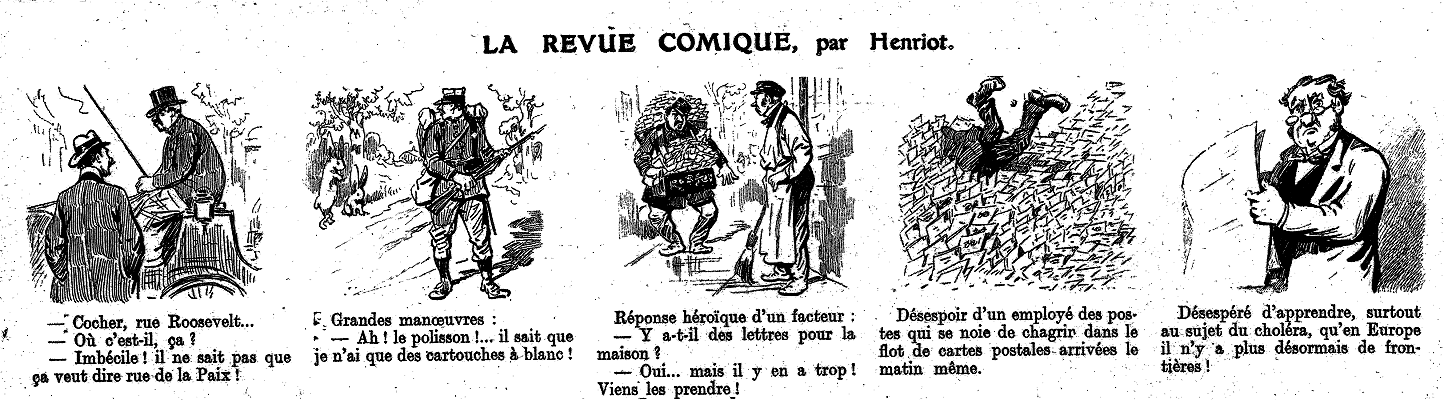 LA REVUE COMIQUE, par Henriot.

— Cocher, rue Roosevelt...
— Où c'est-il, ça ?
— Imbécile ! il ne sait pas que ça veut dire rue de la Paix !

Grandes manœuvres :
— Ah ! le polisson !... il sait que je n'ai que des cartouches à blanc !

Réponse héroïque d'un facteur :
— Y a-t-il des lettres pour la maison ?
— Oui... mais il y en a trop ! Viens les prendre !

Désespoir d'un employé des postes qui se noie de chagrin dans le flot de cartes postales arrivées le matin même.

Désespéré d'apprendre, surtout au sujet du choléra, qu'en Europe il n'y a plus désormais de frontières !